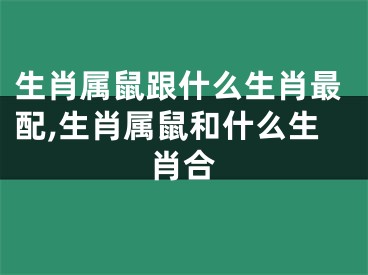 生肖属鼠跟什么生肖最配,生肖属鼠和什么生肖合